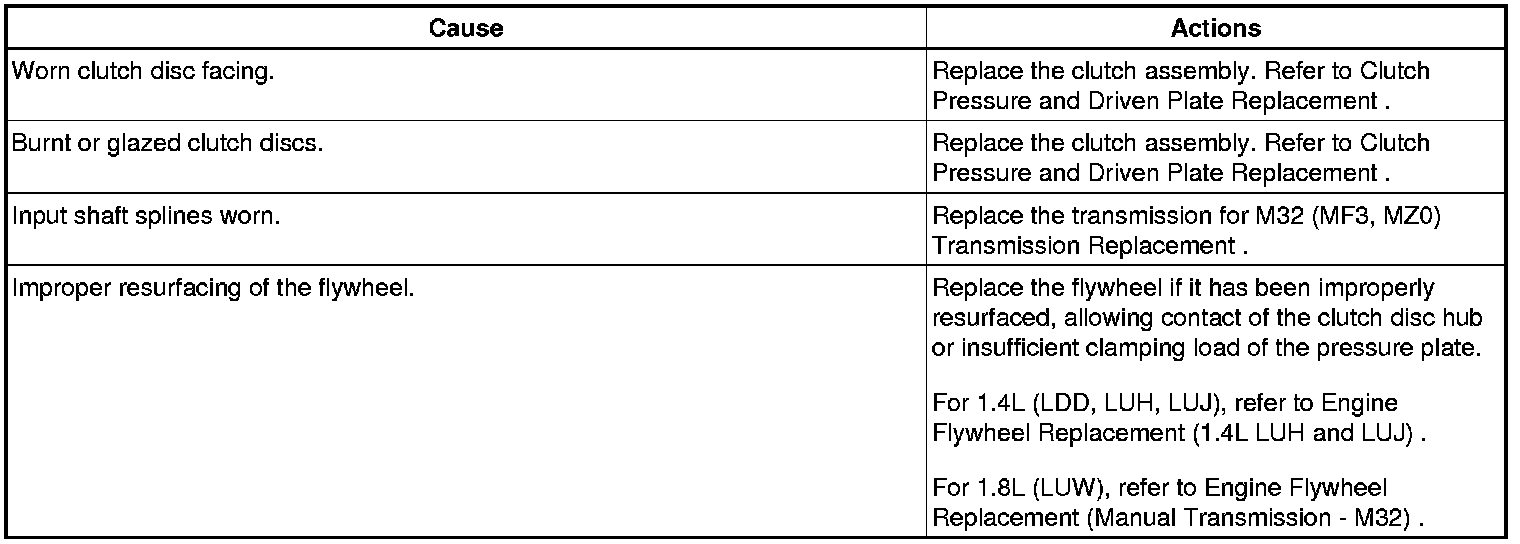 | Cause | Actions |
|---|---|
| Worn clutch disc facing. | Replace the clutch assembly. Refer to Clutch Pressure and Driven Plate Replacement . |
| Burnt or glazed clutch discs. | Replace the clutch assembly. Refer to Clutch Pressure and Driven Plate Replacement . |
| Input shaft splines worn. | Replace the transmission for M32 (MF3, MZ0) Transmission Replacement . |
| Improper resurfacing of the flywheel. | Replace the flywheel if it has been improperly resurfaced, allowing contact of the clutch disc hub or insufficient clamping load of the pressure plate. For 1.4L (LDD, LUH, LUJ), refer to Engine Flywheel Replacement (1.4L LUH and LUJ) . For 1.8L (LUW), refer to Engine Flywheel Replacement (Manual Transmission - M32) . |